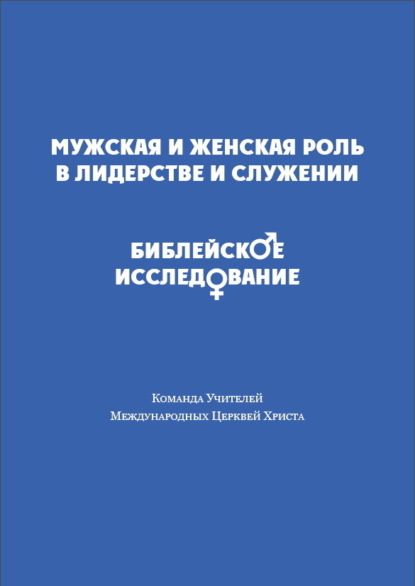 МУЖСКАЯ И ЖЕНСКАЯ РОЛЬ В ЛИДЕРСТВЕ И СЛУЖЕНИИ

БИБЛЕЙСКОЕ ИССЛЕДОВАНИЕ

Команда Учителей
Международных Церквей Христа